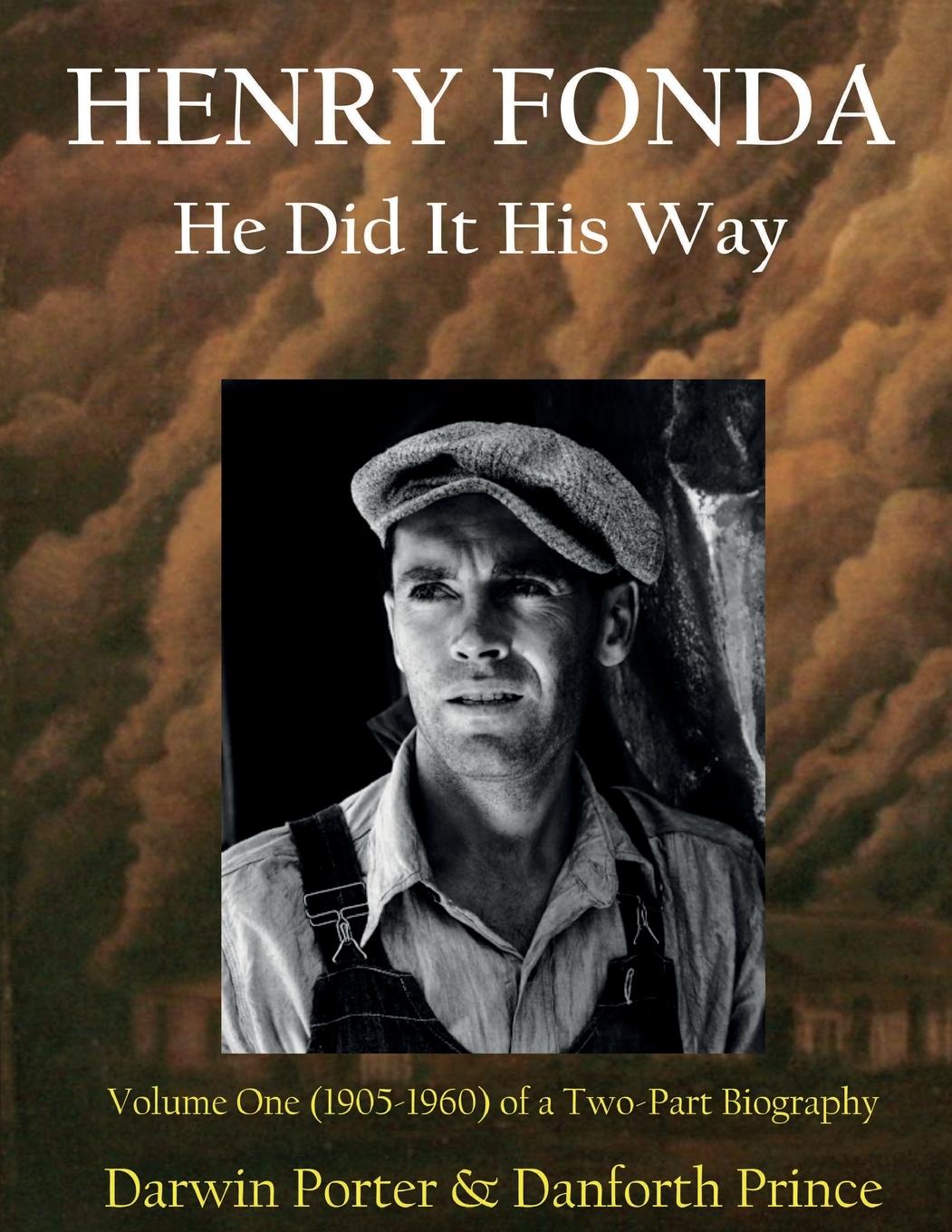 HENRY FONDA
He Did It His Way

Volume One (1905-1960) of a Two-Part Biography

Darwin Porter & Danforth Prince